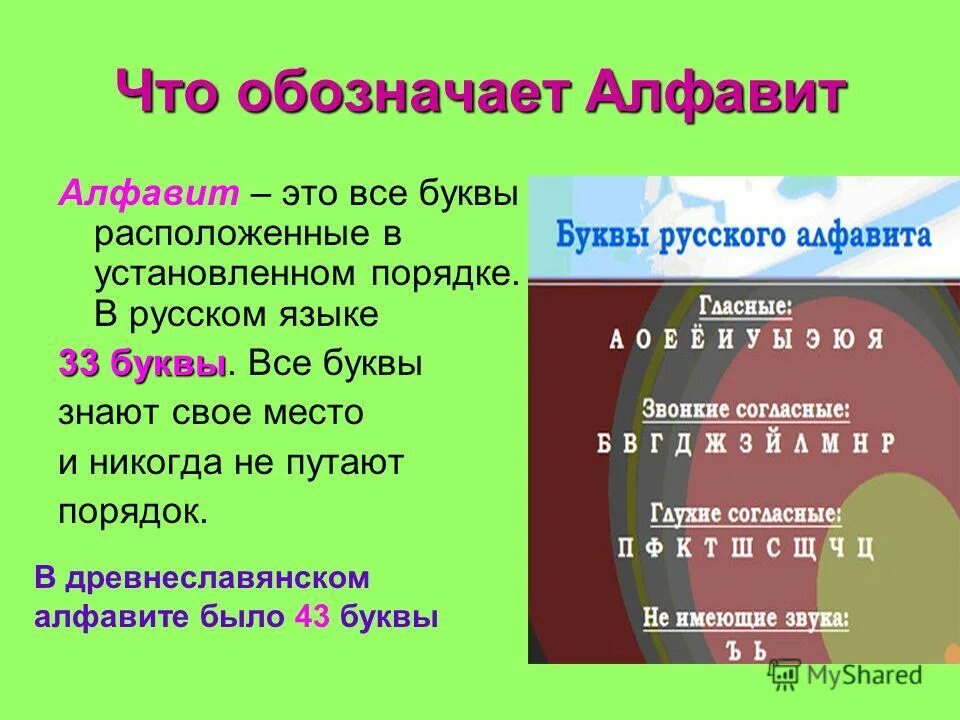 Что обозначает Алфавит

Алфавит – это все буквы расположенные в установленном порядке. В русском языке

33 буквы. Все буквы знают свое место и никогда не путают порядок.

В древнеславянском алфавите было 43 буквы

Буквы русского алфавита

Гласные:
А О Е Ё И У Ы Э Ю Я

Звонкие согласные:
Б В Г Д Ж З Й Л М Н Р

Глухие согласные:
П Ф К Т Ш С Щ Ч Ц

Не имеющие звука:
Ъ Ь

MyShared